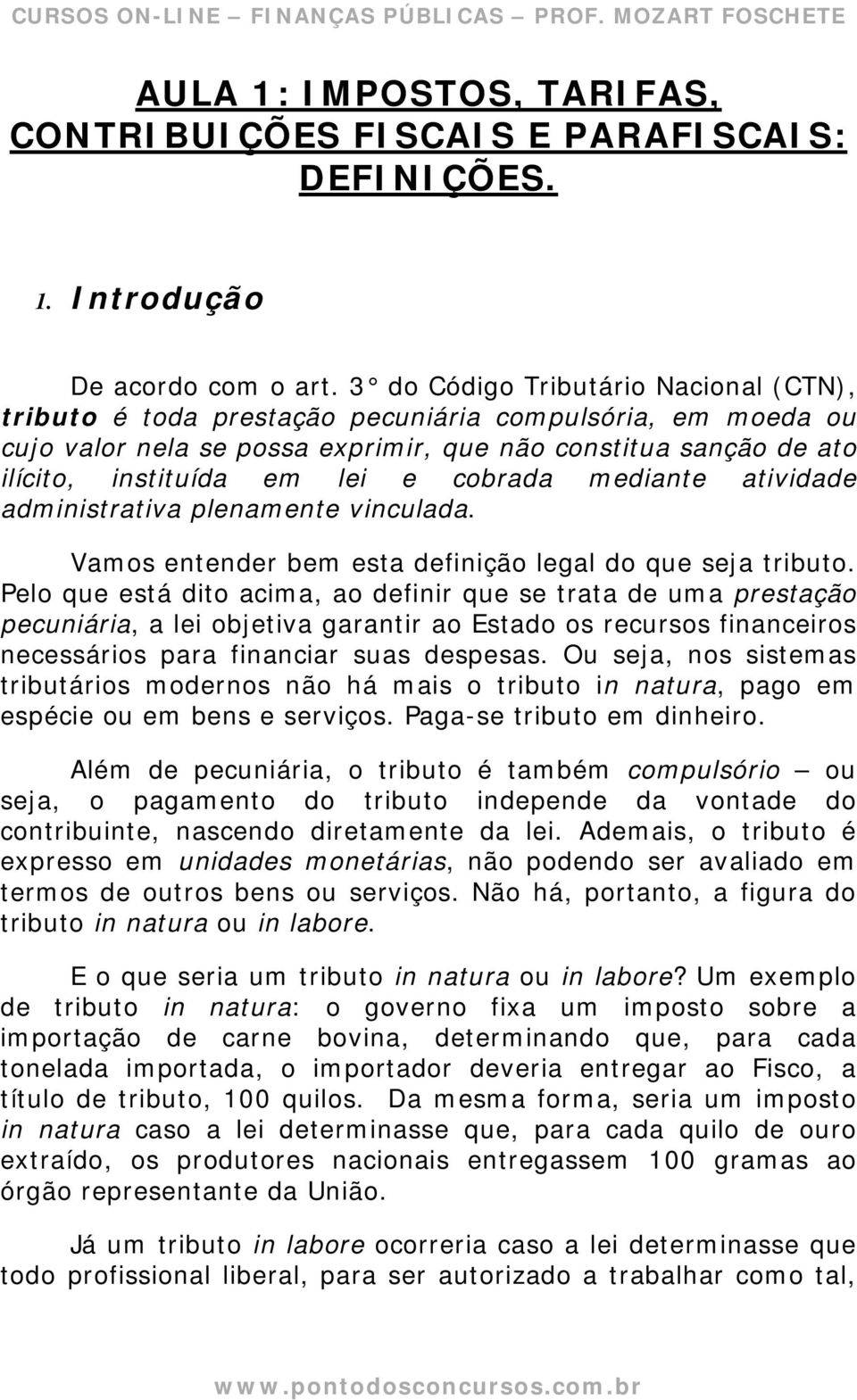 CURSOS ON-LINE – FINANÇAS PÚBLICAS – PROF. MOZART FOSCHETE

AULA 1: IMPOSTOS, TARIFAS, CONTRIBUIÇÕES FISCAIS E PARAFISCAIS: DEFINIÇÕES.

1. Introdução

De acordo com o art. 3° do Código Tributário Nacional (CTN), tributo é toda prestação pecuniária compulsória, em moeda ou cujo valor nela se possa exprimir, que não constitua sanção de ato ilícito, instituída em lei e cobrada mediante atividade administrativa plenamente vinculada.

Vamos entender bem esta definição legal do que seja tributo. Pelo que está dito acima, ao definir que se trata de uma prestação pecuniária, a lei objetiva garantir ao Estado os recursos financeiros necessários para financiar suas despesas. Ou seja, nos sistemas tributários modernos não há mais o tributo in natura, pago em espécie ou em bens e serviços. Paga-se tributo em dinheiro.

Além de pecuniária, o tributo é também compulsório – ou seja, o pagamento do tributo independe da vontade do contribuinte, nascendo diretamente da lei. Ademais, o tributo é expresso em unidades monetárias, não podendo ser avaliado em termos de outros bens ou serviços. Não há, portanto, a figura do tributo in natura ou in labore.

E o que seria um tributo in natura ou in labore? Um exemplo de tributo in natura: o governo fixa um imposto sobre a importação de carne bovina, determinando que, para cada tonelada importada, o importador deveria entregar ao Fisco, a título de tributo, 100 quilos. Da mesma forma, seria um imposto in natura caso a lei determinasse que, para cada quilo de ouro extraído, os produtores nacionais entregassem 100 gramas ao órgão representante da União.

Já um tributo in labore ocorreria caso a lei determinasse que todo profissional liberal, para ser autorizado a trabalhar como tal,

www.pontodosconcursos.com.br